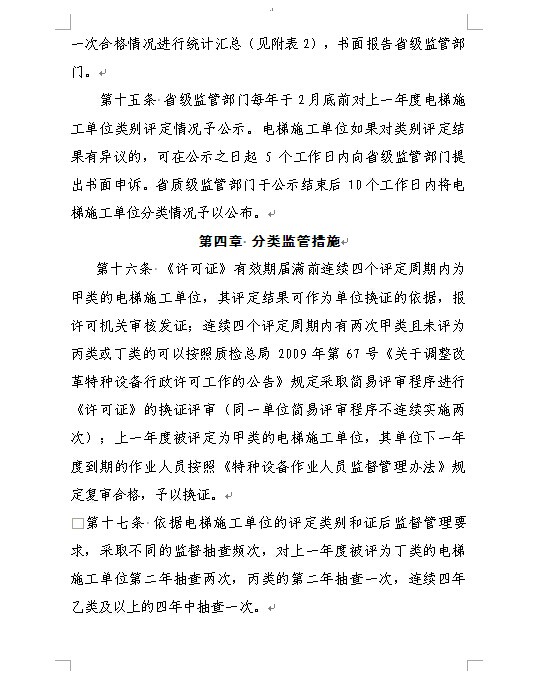 一次合格情况进行统计汇总（见附表 2），书面报告省级监管部门。

第十五条 省级监管部门每年于 2 月底前对上一年度电梯施工单位类别评定情况予公示。电梯施工单位如果对类别评定结果有异议的，可在公示之日起 5 个工作日内向省级监管部门提出书面申诉。省质级监管部门于公示结束后 10 个工作日内将电梯施工单位分类情况予以公布。

第四章 分类监管措施

第十六条 《许可证》有效期届满前连续四个评定周期内为甲类的电梯施工单位，其评定结果可作为单位换证的依据，报许可机关审核发证；连续四个评定周期内有两次甲类且未评为丙类或丁类的可以按照质检总局 2009 年第 67 号《关于调整改革特种设备行政许可工作的公告》规定采取简易评审程序进行《许可证》的换证评审（同一单位简易评审程序不连续实施两次）；上一年度被评定为甲类的电梯施工单位，其单位下一年度到期的作业人员按照《特种设备作业人员监督管理办法》规定复审合格，予以换证。

□第十七条 依据电梯施工单位的评定类别和证后监督管理要求，采取不同的监督抽查频次，对上一年度被评为丁类的电梯施工单位第二年抽查两次，丙类的第二年抽查一次，连续四年乙类及以上的四年中抽查一次。